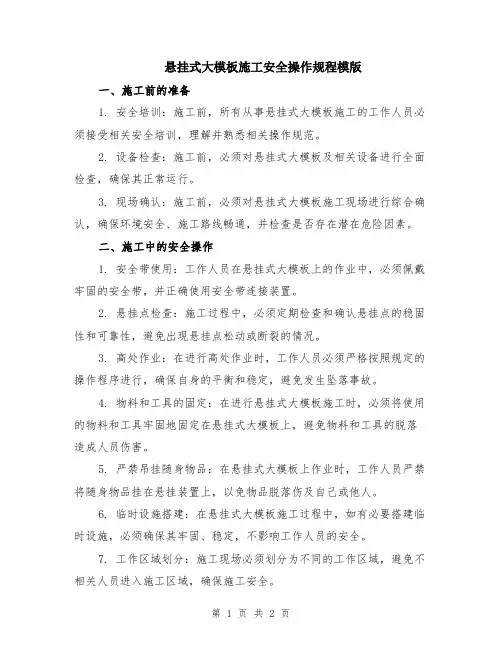 悬挂式大模板施工安全操作规程模版

一、施工前的准备

1. 安全培训：施工前，所有从事悬挂式大模板施工的工作人员必须接受相关安全培训，理解并熟悉相关操作规范。

2. 设备检查：施工前，必须对悬挂式大模板及相关设备进行全面检查，确保其正常运行。

3. 现场确认：施工前，必须对悬挂式大模板施工现场进行综合确认，确保环境安全、施工路线畅通，并检查是否存在潜在危险因素。

二、施工中的安全操作

1. 安全带使用：工作人员在悬挂式大模板上的作业中，必须佩戴牢固的安全带，并正确使用安全带连接装置。

2. 悬挂点检查：施工过程中，必须定期检查和确认悬挂点的稳固性和可靠性，避免出现悬挂点松动或断裂的情况。

3. 高处作业：在进行高处作业时，工作人员必须严格按照规定的操作程序进行，确保自身的平衡和稳定，避免发生坠落事故。

4. 物料和工具的固定：在进行悬挂式大模板施工时，必须将使用的物料和工具牢固地固定在悬挂式大模板上，避免物料和工具的脱落造成人员伤害。

5. 严禁吊挂随身物品：在悬挂式大模板上作业时，工作人员严禁将随身物品挂在悬挂装置上，以免物品脱落伤及自己或他人。

6. 临时设施搭建：在悬挂式大模板施工过程中，如有必要搭建临时设施，必须确保其牢固、稳定，不影响工作人员的安全。

7. 工作区域划分：施工现场必须划分为不同的工作区域，避免不相关人员进入施工区域，确保施工安全。

第 1 页 共 2 页